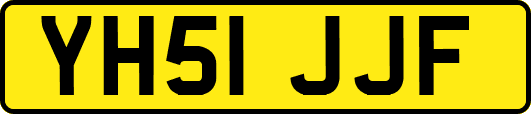 YH51 JJF